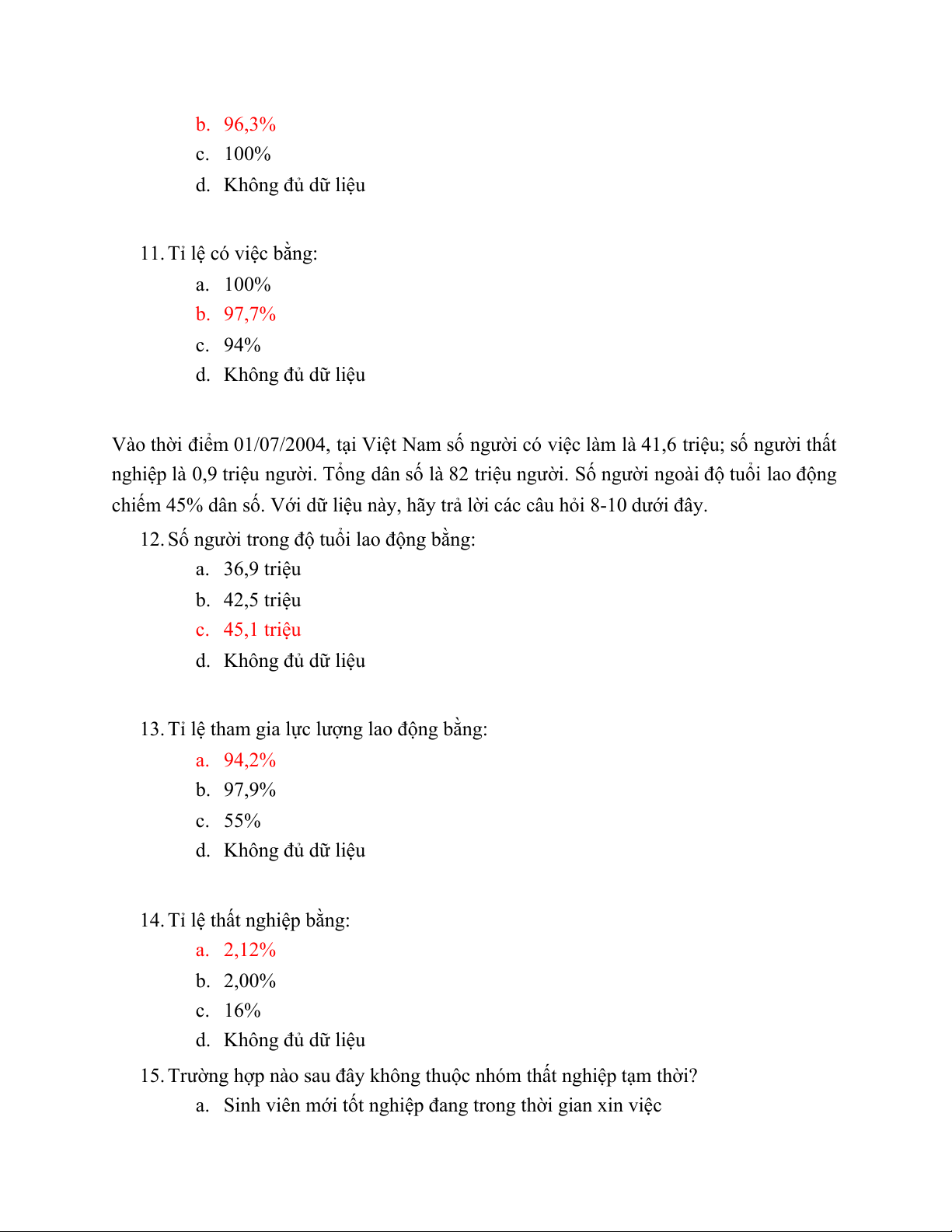 b. 96,3%
c. 100%
d. Không đủ dữ liệu

11. Tỉ lệ có việc bằng:
a. 100%
b. 97,7%
c. 94%
d. Không đủ dữ liệu

Vào thời điểm 01/07/2004, tại Việt Nam số người có việc làm là 41,6 triệu; số người thất nghiệp là 0,9 triệu người. Tổng dân số là 82 triệu người. Số người ngoài độ tuổi lao động chiếm 45% dân số. Với dữ liệu này, hãy trả lời các câu hỏi 8-10 dưới đây.
12. Số người trong độ tuổi lao động bằng:
a. 36,9 triệu
b. 42,5 triệu
c. 45,1 triệu
d. Không đủ dữ liệu

13. Tỉ lệ tham gia lực lượng lao động bằng:
a. 94,2%
b. 97,9%
c. 55%
d. Không đủ dữ liệu

14. Tỉ lệ thất nghiệp bằng:
a. 2,12%
b. 2,00%
c. 16%
d. Không đủ dữ liệu
15. Trường hợp nào sau đây không thuộc nhóm thất nghiệp tạm thời?
a. Sinh viên mới tốt nghiệp đang trong thời gian xin việc